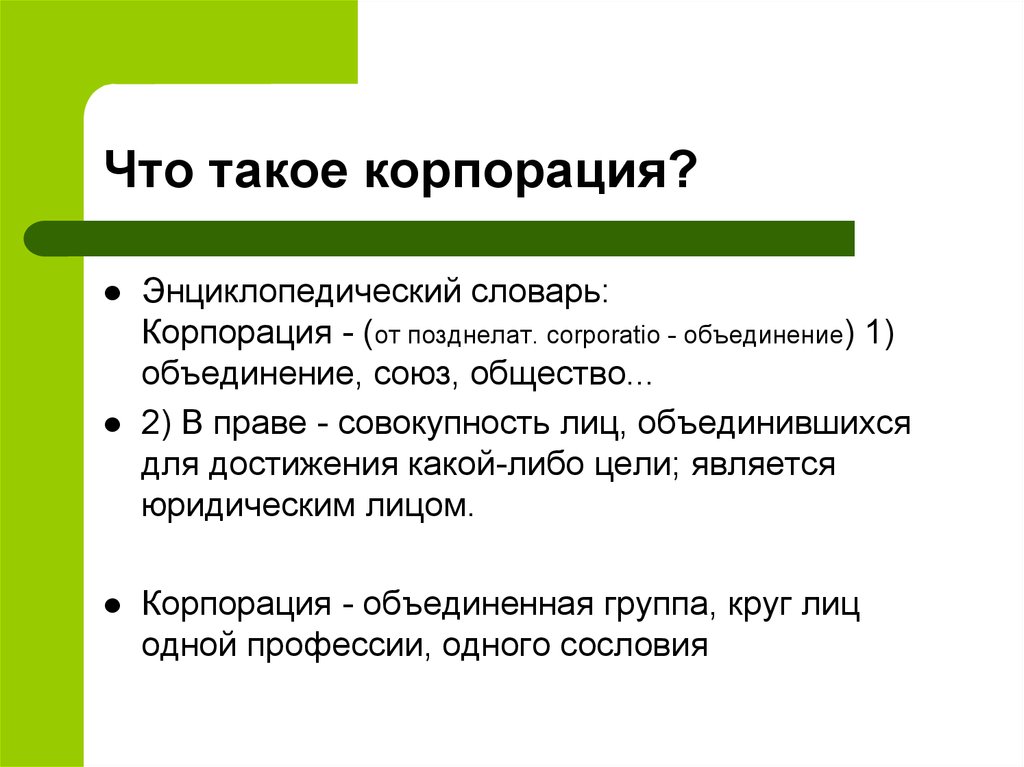 Что такое корпорация?

● Энциклопедический словарь:
Корпорация - (от позднелат. corporatio - объединение) 1) объединение, союз, общество...

● 2) В праве - совокупность лиц, объединившихся для достижения какой-либо цели; является юридическим лицом.

● Корпорация - объединенная группа, круг лиц одной профессии, одного сословия